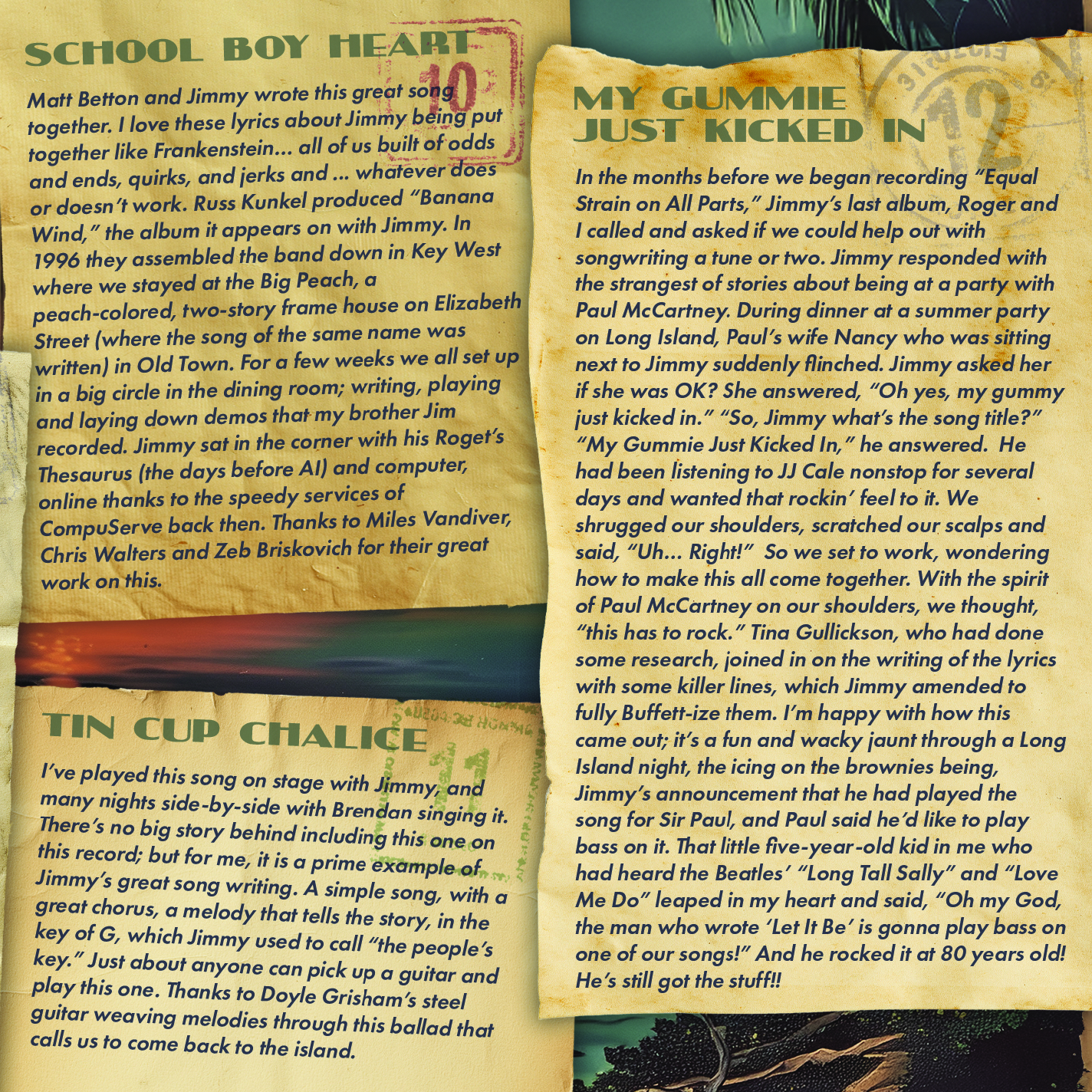 SCHOOL BOY HEART

10

Matt Betton and Jimmy wrote this great song together. I love these lyrics about Jimmy being put together like Frankenstein... all of us built of odds and ends, quirks, and jerks and ... whatever does or doesn't work. Russ Kunkel produced "Banana Wind," the album it appears on with Jimmy. In 1996 they assembled the band down in Key West where we stayed at the Big Peach, a peach-colored, two-story frame house on Elizabeth Street (where the song of the same name was written) in Old Town. For a few weeks we all set up in a big circle in the dining room; writing, playing and laying down demos that my brother Jim recorded. Jimmy sat in the corner with his Roget's Thesaurus (the days before AI) and computer, online thanks to the speedy services of CompuServe back then. Thanks to Miles Vandiver, Chris Walters and Zeb Briskovich for their great work on this.

TIN CUP CHALICE

11

I've played this song on stage with Jimmy, and many nights side-by-side with Brendan singing it. There's no big story behind including this one on this record; but for me, it is a prime example of Jimmy's great song writing. A simple song, with a great chorus, a melody that tells the story, in the key of G, which Jimmy used to call "the people's key." Just about anyone can pick up a guitar and play this one. Thanks to Doyle Grisham's steel guitar weaving melodies through this ballad that calls us to come back to the island.

MY GUMMIE JUST KICKED IN

12

In the months before we began recording "Equal Strain on All Parts," Jimmy's last album, Roger and I called and asked if we could help out with songwriting a tune or two. Jimmy responded with the strangest of stories about being at a party with Paul McCartney. During dinner at a summer party on Long Island, Paul's wife Nancy who was sitting next to Jimmy suddenly flinched. Jimmy asked her if she was OK? She answered, "Oh yes, my gummy just kicked in." "So, Jimmy what's the song title?" "My Gummie Just Kicked In," he answered. He had been listening to JJ Cale nonstop for several days and wanted that rockin' feel to it. We shrugged our shoulders, scratched our scalps and said, "Uh... Right!" So we set to work, wondering how to make this all come together. With the spirit of Paul McCartney on our shoulders, we thought, "this has to rock." Tina Gullickson, who had done some research, joined in on the writing of the lyrics with some killer lines, which Jimmy amended to fully Buffett-ize them. I'm happy with how this came out; it's a fun and wacky jaunt through a Long Island night, the icing on the brownies being, Jimmy's announcement that he had played the song for Sir Paul, and Paul said he'd like to play bass on it. That little five-year-old kid in me who had heard the Beatles' "Long Tall Sally" and "Love Me Do" leaped in my heart and said, "Oh my God, the man who wrote 'Let It Be' is gonna play bass on one of our songs!" And he rocked it at 80 years old! He's still got the stuff!!